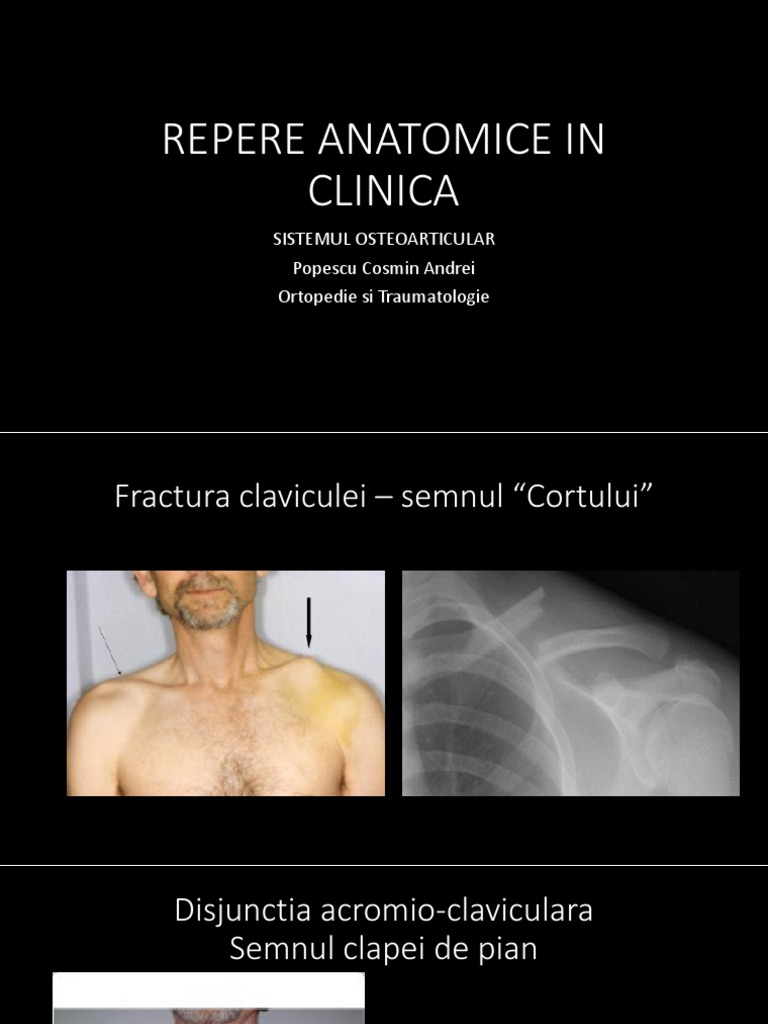 REPERE ANATOMICE IN CLINICA

SISTEMUL OSTEOARTICULAR
Popescu Cosmin Andrei
Ortopedie si Traumatologie

Fractura claviculei – semnul "Cortului"

Disjunctia acromio-claviculara
Semnul clapei de pian